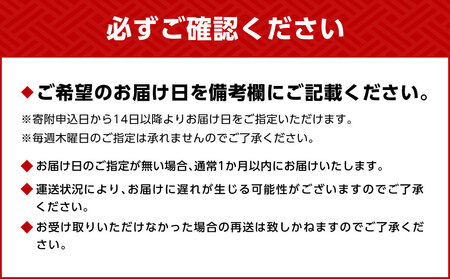 必ずご確認ください

◆ご希望のお届け日を備考欄にご記載ください。

※寄附申込日から14日以降よりお届け日をご指定いただけます。

※毎週木曜日のご指定は承れませんのでご了承ください。

◆お届け日のご指定が無い場合、通常1か月以内にお届けいたします。

◆運送状況により、お届けに遅れが生じる可能性がございますのでご了承ください。

◆お受け取りいただけなかった場合の再送は致しかねますのでご了承ください。